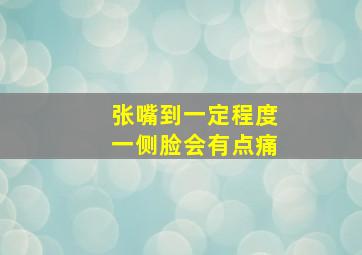 张嘴到一定程度
一侧脸会有点痛